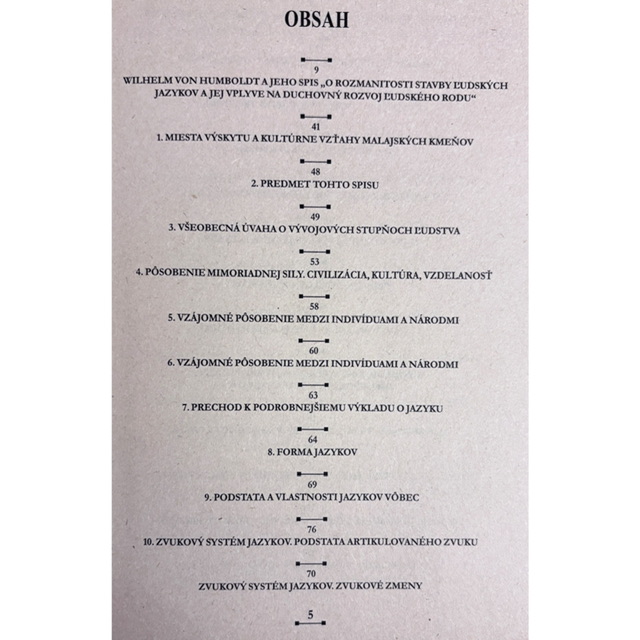 OBSAH

9
WILHELM VON HUMBOLDT A JEHO SPIS „O ROZMANITOSTI STAVBY ĽUDSKÝCH JAZYKOV A JEJ VPLYVE NA DUCHOVNÝ ROZVOJ ĽUDSKÉHO RODU“

41
1. MIESTA VÝSKYTU A KULTÚRNE VZŤAHY MALAJSKÝCH KMEŇOV

48
2. PREDMET TOHTO SPISU

49
3. VŠEOBECNÁ ÚVAHA O VÝVOJOVÝCH STUPŇOCH ĽUDSTVA

53
4. PÔSOBENIE MIMORIADNEJ SILY. CIVILIZÁCIA, KULTÚRA, VZDELANOSŤ

58
5. VZÁJOMNÉ PÔSOBENIE MEDZI INDIVÍDUAMI A NÁRODMI

60
6. VZÁJOMNÉ PÔSOBENIE MEDZI INDIVÍDUAMI A NÁRODMI

63
7. PRECHOD K PODROBNEJŠIEMU VÝKLADU O JAZYKU

64
8. FORMA JAZYKOV

69
9. PODSTATA A VLASTNOSTI JAZYKOV VÔBEC

76
10. ZVUKOVÝ SYSTÉM JAZYKOV. PODSTATA ARTIKULOVANÉHO ZVUKU

70
ZVUKOVÝ SYSTÉM JAZYKOV. ZVUKOVÉ ZMENY

5